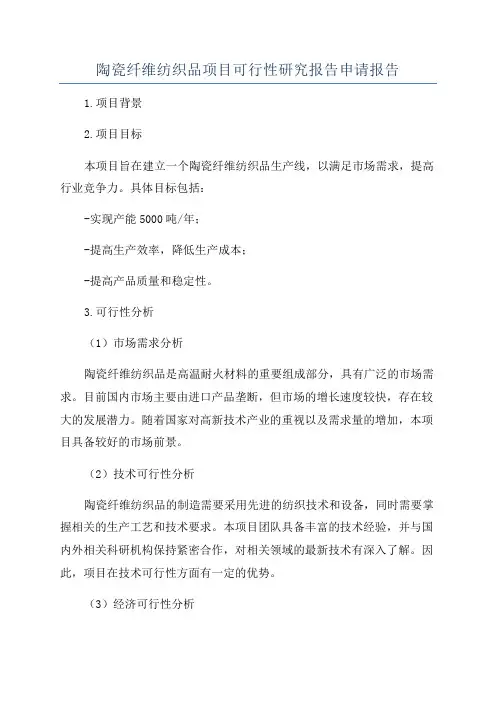 陶瓷纤维纺织品项目可行性研究报告申请报告

1.项目背景

2.项目目标

本项目旨在建立一个陶瓷纤维纺织品生产线，以满足市场需求，提高行业竞争力。具体目标包括：

-实现产能5000吨/年；

-提高生产效率，降低生产成本；

-提高产品质量和稳定性。

3.可行性分析

（1）市场需求分析

陶瓷纤维纺织品是高温耐火材料的重要组成部分，具有广泛的市场需求。目前国内市场主要由进口产品垄断，但市场的增长速度较快，存在较大的发展潜力。随着国家对高新技术产业的重视以及需求量的增加，本项目具备较好的市场前景。

（2）技术可行性分析

陶瓷纤维纺织品的制造需要采用先进的纺织技术和设备，同时需要掌握相关的生产工艺和技术要求。本项目团队具备丰富的技术经验，并与国内外相关科研机构保持紧密合作，对相关领域的最新技术有深入了解。因此，项目在技术可行性方面有一定的优势。

（3）经济可行性分析